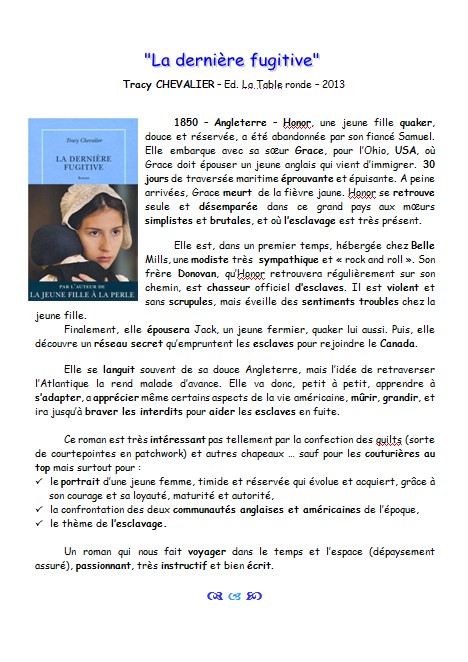 "La dernière fugitive"

Tracy CHEVALIER – Ed. La Table ronde – 2013

Tracy Chevalier

LA DERNIÈRE FUGITIVE

Roman

PAR L'AUTEUR DE LA JEUNE FILLE À LA PERLE

1850 – Angleterre – Honor, une jeune fille quaker, douce et réservée, a été abandonnée par son fiancé Samuel. Elle embarque avec sa sœur Grace, pour l'Ohio, USA, où Grace doit épouser un jeune anglais qui vient d'immigrer. 30 jours de traversée maritime éprouvante et épuisante. A peine arrivées, Grace meurt de la fièvre jaune. Honor se retrouve seule et désemparée dans ce grand pays aux mœurs simplistes et brutales, et où l'esclavage est très présent.

Elle est, dans un premier temps, hébergée chez Belle Mills, une modiste très sympathique et « rock and roll ». Son frère Donovan, qu'Honor retrouvera régulièrement sur son chemin, est chasseur officiel d'esclaves. Il est violent et sans scrupules, mais éveille des sentiments troubles chez la jeune fille.

Finalement, elle épousera Jack, un jeune fermier, quaker lui aussi. Puis, elle découvre un réseau secret qu'empruntent les esclaves pour rejoindre le Canada.

Elle se languit souvent de sa douce Angleterre, mais l'idée de retraverser l'Atlantique la rend malade d'avance. Elle va donc, petit à petit, apprendre à s'adapter, a apprécier même certains aspects de la vie américaine, mûrir, grandir, et ira jusqu'à braver les interdits pour aider les esclaves en fuite.

Ce roman est très intéressant pas tellement par la confection des quilts (sorte de courtepointes en patchwork) et autres chapeaux … sauf pour les couturières au top mais surtout pour :
✓ le portrait d'une jeune femme, timide et réservée qui évolue et acquiert, grâce à son courage et sa loyauté, maturité et autorité,
✓ la confrontation des deux communautés anglaises et américaines de l'époque,
✓ le thème de l'esclavage.

Un roman qui nous fait voyager dans le temps et l'espace (dépaysement assuré), passionnant, très instructif et bien écrit.